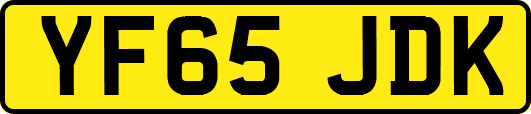 YF65 JDK